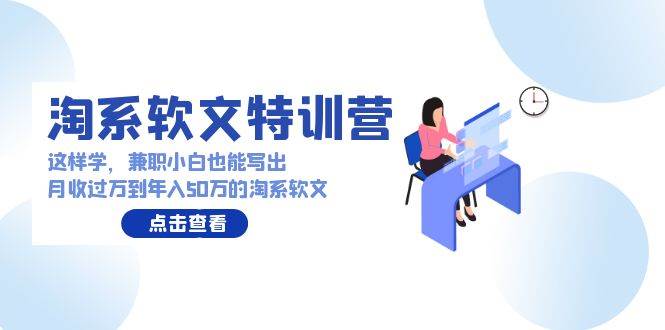 淘系软文特训营

这样学，兼职小白也能写出
月收过万到年入50万的淘系软文

点击查看